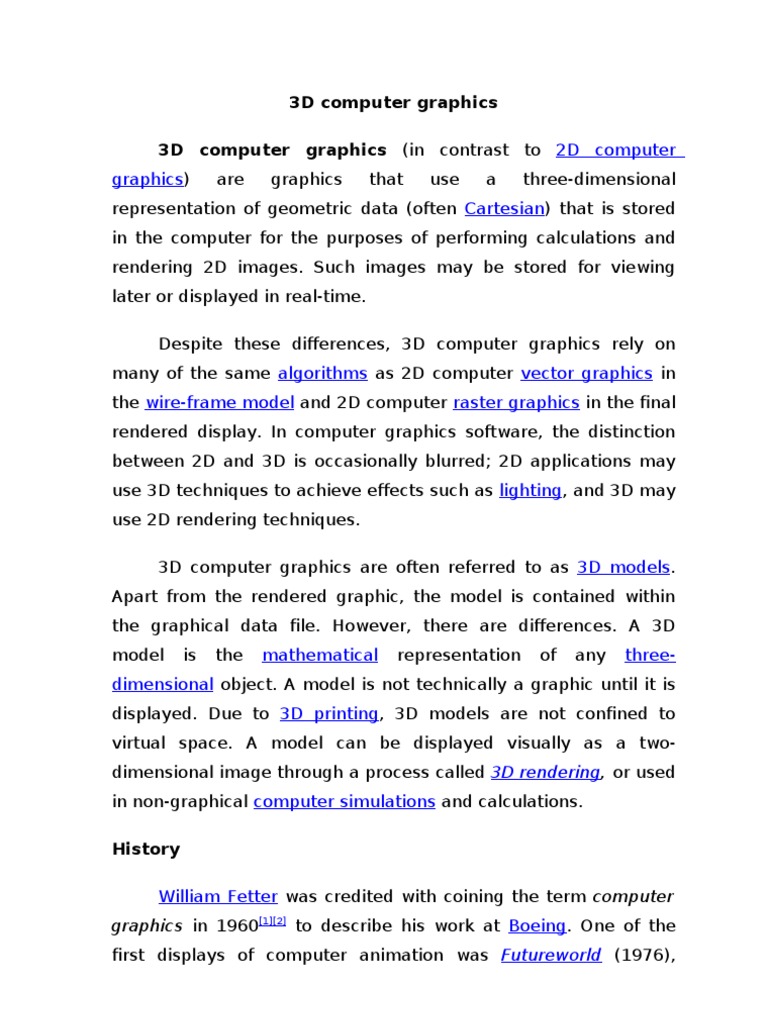 3D computer graphics

3D computer graphics (in contrast to 2D computer graphics) are graphics that use a three-dimensional representation of geometric data (often Cartesian) that is stored in the computer for the purposes of performing calculations and rendering 2D images. Such images may be stored for viewing later or displayed in real-time.

Despite these differences, 3D computer graphics rely on many of the same algorithms as 2D computer vector graphics in the wire-frame model and 2D computer raster graphics in the final rendered display. In computer graphics software, the distinction between 2D and 3D is occasionally blurred; 2D applications may use 3D techniques to achieve effects such as lighting, and 3D may use 2D rendering techniques.

3D computer graphics are often referred to as 3D models. Apart from the rendered graphic, the model is contained within the graphical data file. However, there are differences. A 3D model is the mathematical representation of any three-dimensional object. A model is not technically a graphic until it is displayed. Due to 3D printing, 3D models are not confined to virtual space. A model can be displayed visually as a two-dimensional image through a process called 3D rendering, or used in non-graphical computer simulations and calculations.

History

William Fetter was credited with coining the term computer graphics in 1960[1][2] to describe his work at Boeing. One of the first displays of computer animation was Futureworld (1976),